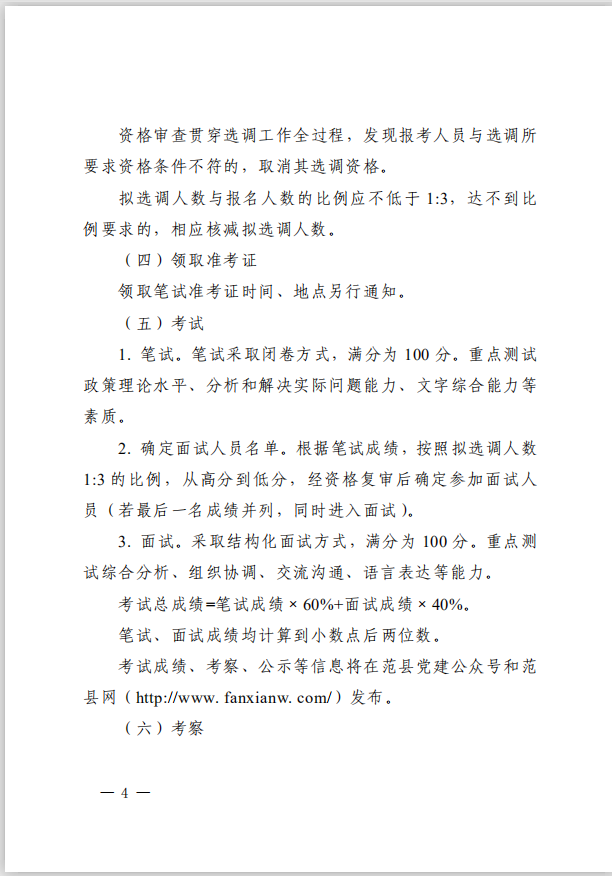 资格审查贯穿选调工作全过程，发现报考人员与选调所要求资格条件不符的，取消其选调资格。

拟选调人数与报名人数的比例应不低于 1:3，达不到比例要求的，相应核减拟选调人数。

（四）领取准考证

领取笔试准考证时间、地点另行通知。

（五）考试

1. 笔试。笔试采取闭卷方式，满分为 100 分。重点测试政策理论水平、分析和解决实际问题能力、文字综合能力等素质。

2. 确定面试人员名单。根据笔试成绩，按照拟选调人数 1:3 的比例，从高分到低分，经资格复审后确定参加面试人员（若最后一名成绩并列，同时进入面试）。

3. 面试。采取结构化面试方式，满分为 100 分。重点测试综合分析、组织协调、交流沟通、语言表达等能力。

考试总成绩=笔试成绩 × 60%+面试成绩 × 40%。

笔试、面试成绩均计算到小数点后两位数。

考试成绩、考察、公示等信息将在范县党建公众号和范县网（http://www. fanxianw. com/）发布。

（六）考察

— 4 —